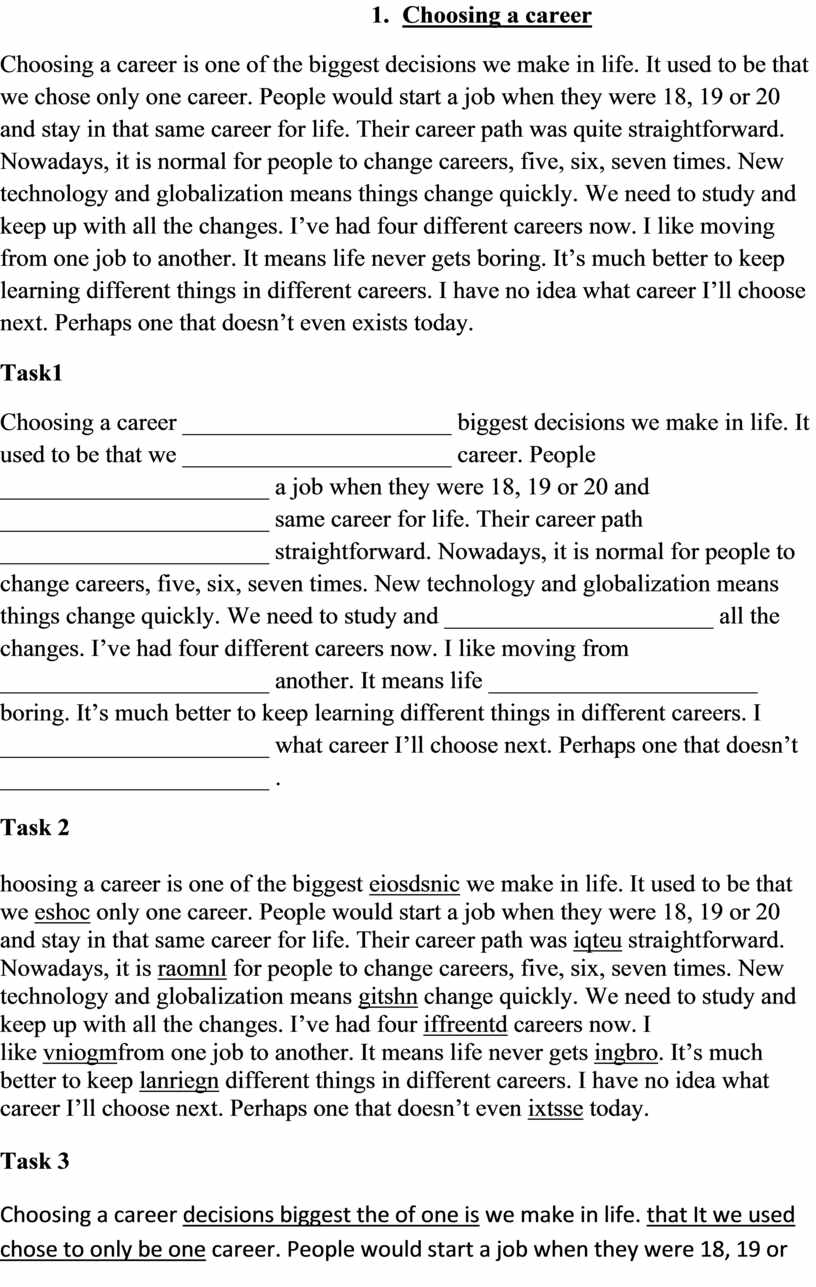 1. Choosing a career

Choosing a career is one of the biggest decisions we make in life. It used to be that we chose only one career. People would start a job when they were 18, 19 or 20 and stay in that same career for life. Their career path was quite straightforward. Nowadays, it is normal for people to change careers, five, six, seven times. New technology and globalization means things change quickly. We need to study and keep up with all the changes. I've had four different careers now. I like moving from one job to another. It means life never gets boring. It's much better to keep learning different things in different careers. I have no idea what career I'll choose next. Perhaps one that doesn't even exists today.

Task1

Choosing a career ______________________ biggest decisions we make in life. It used to be that we ______________________ career. People ______________________ a job when they were 18, 19 or 20 and ______________________ same career for life. Their career path ______________________ straightforward. Nowadays, it is normal for people to change careers, five, six, seven times. New technology and globalization means things change quickly. We need to study and ______________________ all the changes. I've had four different careers now. I like moving from ______________________ another. It means life ______________________ boring. It's much better to keep learning different things in different careers. I ______________________ what career I'll choose next. Perhaps one that doesn't ______________________ .

Task 2

hoosing a career is one of the biggest eiosdsnic we make in life. It used to be that we eshoc only one career. People would start a job when they were 18, 19 or 20 and stay in that same career for life. Their career path was iqteu straightforward. Nowadays, it is raomnl for people to change careers, five, six, seven times. New technology and globalization means gitshn change quickly. We need to study and keep up with all the changes. I've had four iffreentd careers now. I like vniogmfrom one job to another. It means life never gets ingbro. It's much better to keep lanriegn different things in different careers. I have no idea what career I'll choose next. Perhaps one that doesn't even ixtsse today.

Task 3

Choosing a career decisions biggest the of one is we make in life. that It we used chose to only be one career. People would start a job when they were 18, 19 or